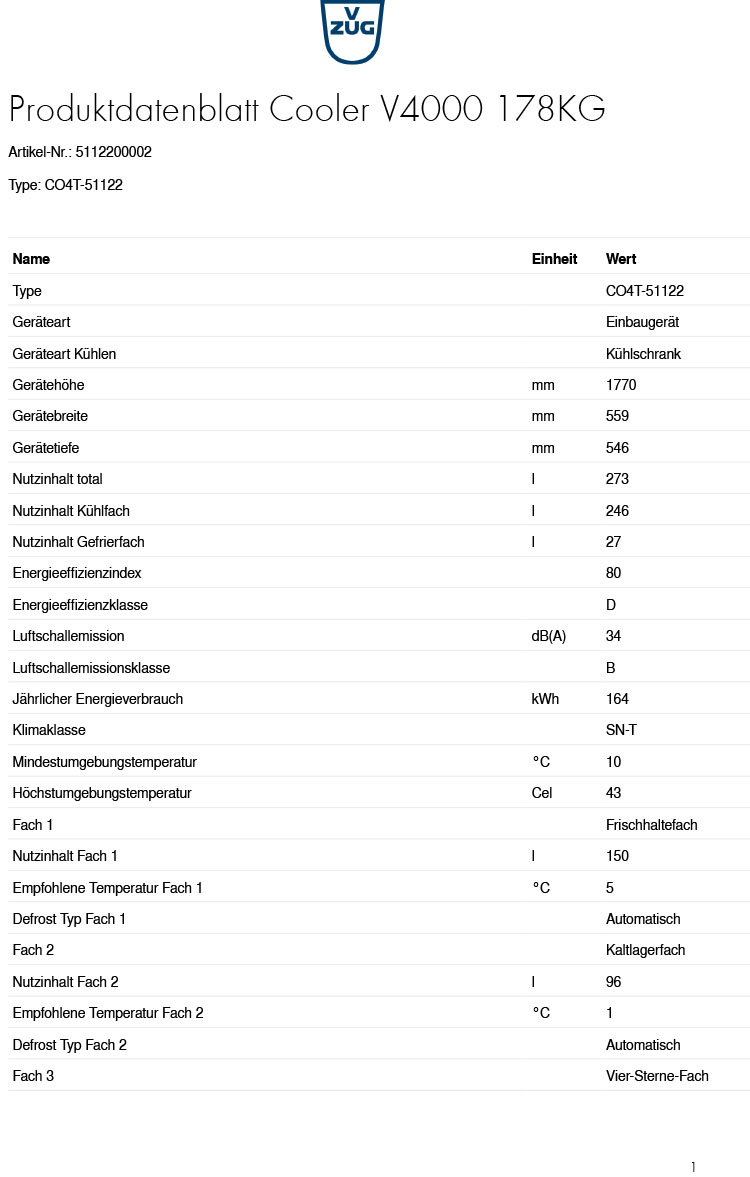 V ZUG

Produktdatenblatt Cooler V4000 178KG

Artikel-Nr.: 5112200002

Type: CO4T-51122

| Name | Einheit | Wert |
|---|---|---|
| Type | | CO4T-51122 |
| Geräteart | | Einbaugerät |
| Geräteart Kühlen | | Kühlschrank |
| Gerätehöhe | mm | 1770 |
| Gerätebreite | mm | 559 |
| Gerätetiefe | mm | 546 |
| Nutzinhalt total | l | 273 |
| Nutzinhalt Kühlfach | l | 246 |
| Nutzinhalt Gefrierfach | l | 27 |
| Energieeffizienzindex | | 80 |
| Energieeffizienzklasse | | D |
| Luftschallemission | dB(A) | 34 |
| Luftschallemissionsklasse | | B |
| Jährlicher Energieverbrauch | kWh | 164 |
| Klimaklasse | | SN-T |
| Mindestumgebungstemperatur | °C | 10 |
| Höchstumgebungstemperatur | Cel | 43 |
| Fach 1 | | Frischhaltefach |
| Nutzinhalt Fach 1 | l | 150 |
| Empfohlene Temperatur Fach 1 | °C | 5 |
| Defrost Typ Fach 1 | | Automatisch |
| Fach 2 | | Kaltlagerfach |
| Nutzinhalt Fach 2 | l | 96 |
| Empfohlene Temperatur Fach 2 | °C | 1 |
| Defrost Typ Fach 2 | | Automatisch |
| Fach 3 | | Vier-Sterne-Fach |

1